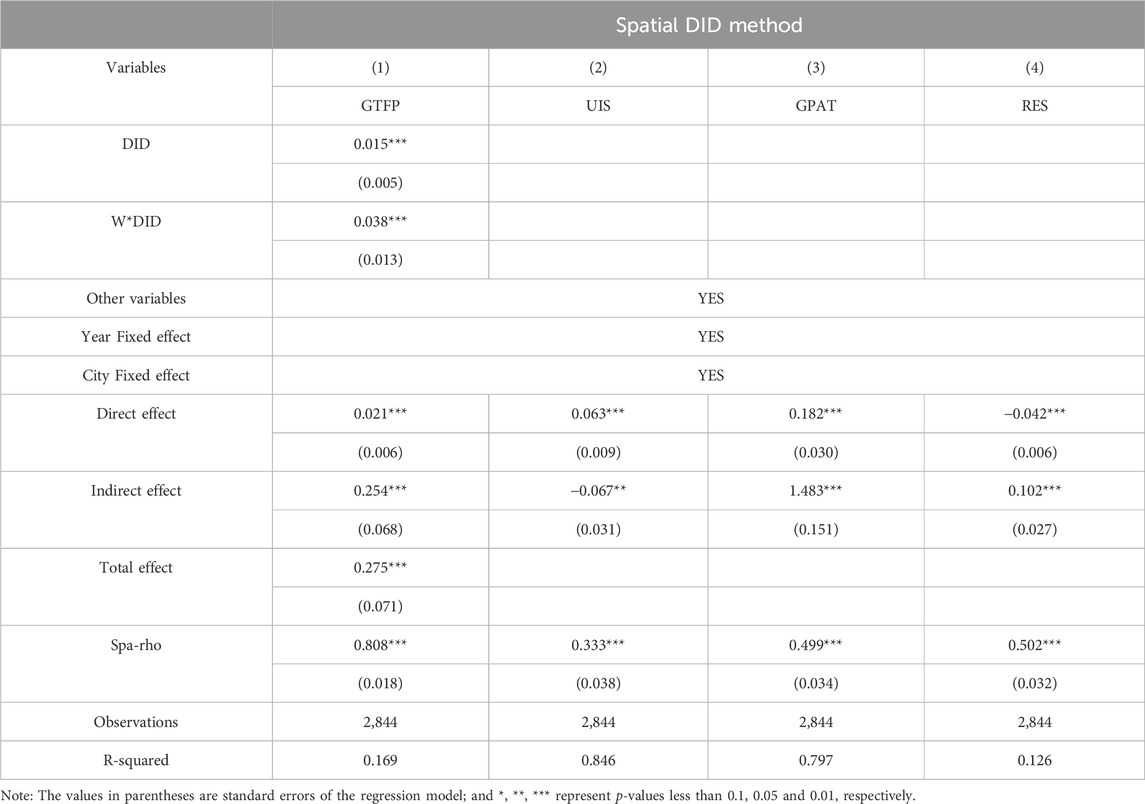 | | Spatial DID method | | | |
|---|---|---|---|---|
| Variables | (1) | (2) | (3) | (4) |
| | GTFP | UIS | GPAT | RES |
| DID | 0.015*** | | | |
| | (0.005) | | | |
| W*DID | 0.038*** | | | |
| | (0.013) | | | |
| Other variables | YES | | | |
| Year Fixed effect | YES | | | |
| City Fixed effect | YES | | | |
| Direct effect | 0.021*** | 0.063*** | 0.182*** | −0.042*** |
| | (0.006) | (0.009) | (0.030) | (0.006) |
| Indirect effect | 0.254*** | −0.067** | 1.483*** | 0.102*** |
| | (0.068) | (0.031) | (0.151) | (0.027) |
| Total effect | 0.275*** | | | |
| | (0.071) | | | |
| Spa-rho | 0.808*** | 0.333*** | 0.499*** | 0.502*** |
| | (0.018) | (0.038) | (0.034) | (0.032) |
| Observations | 2,844 | 2,844 | 2,844 | 2,844 |
| R-squared | 0.169 | 0.846 | 0.797 | 0.126 |

Note: The values in parentheses are standard errors of the regression model; and *, **, *** represent p-values less than 0.1, 0.05 and 0.01, respectively.